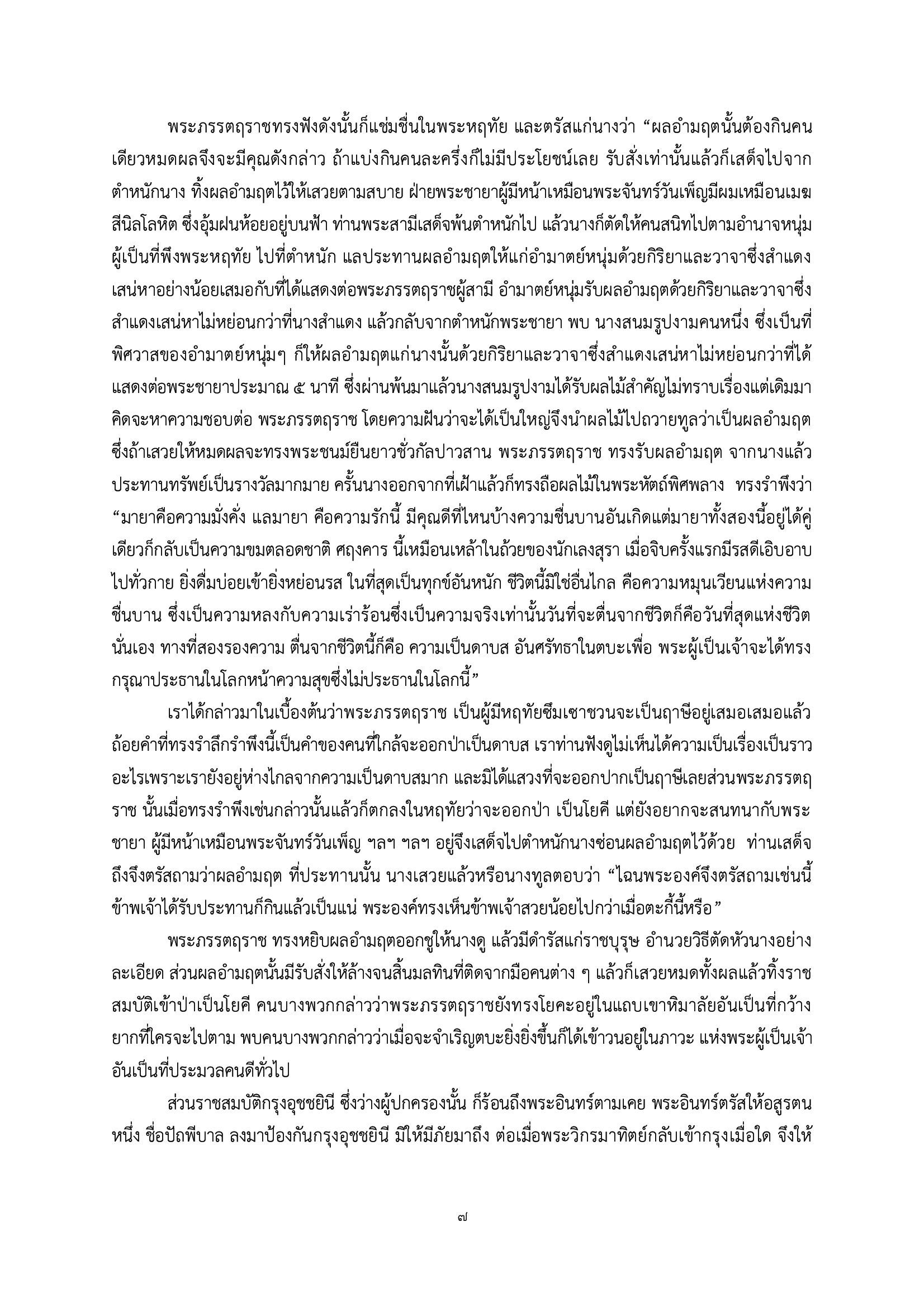 พระภรรตฤราชทรงฟังดังนั้นก็แช่มชื่นในพระหฤทัย และตรัสแก่นางว่า “ผลอำมฤตนั้นต้องกินคนเดียวหมดผลจึงจะมีคุณดังกล่าว ถ้าแบ่งกินคนละครึ่งก็ไม่มีประโยชน์เลย รับสั่งเท่านั้นแล้วก็เสด็จไปจากตำหนักนาง ทิ้งผลอำมฤตไว้ให้เสวยตามสบาย ฝ่ายพระชายาผู้มีหน้าเหมือนพระจันทร์วันเพ็ญมีผมเหมือนเมฆสีนิลโลหิต ซึ่งอุ้มฝนห้อยอยู่บนฟ้า ท่านพระสามีเสด็จพ้นตำหนักไป แล้วนางก็ตัดให้คนสนิทไปตามอำนาจหนุ่มผู้เป็นที่พึงพระหฤทัย ไปที่ตำหนัก แลประทานผลอำมฤตให้แก่อำมาตย์หนุ่มด้วยกิริยาและวาจาซึ่งสำแดงเสน่หาอย่างน้อยเสมอกับที่ได้แสดงต่อพระภรรตฤราชผู้สามี อำมาตย์หนุ่มรับผลอำมฤตด้วยกิริยาและวาจาซึ่งสำแดงเสน่หาไม่หย่อนกว่าที่นางสำแดง แล้วกลับจากตำหนักพระชายา พบ นางสนมรูปงามคนหนึ่ง ซึ่งเป็นที่พิศวาสของอำมาตย์หนุ่มๆ ก็ให้ผลอำมฤตแก่นางนั้นด้วยกิริยาและวาจาซึ่งสำแดงเสน่หาไม่หย่อนกว่าที่ได้แสดงต่อพระชายาประมาณ ๕ นาที ซึ่งผ่านพ้นมาแล้วนางสนมรูปงามได้รับผลไม้สำคัญไม่ทราบเรื่องแต่เดิมมา คิดจะหาความชอบต่อ พระภรรตฤราช โดยความฝันว่าจะได้เป็นใหญ่จึงนำผลไม้ไปถวายทูลว่าเป็นผลอำมฤต ซึ่งถ้าเสวยให้หมดผลจะทรงพระชนม์ยืนยาวชั่วกัลปาวสาน พระภรรตฤราช ทรงรับผลอำมฤต จากนางแล้วประทานทรัพย์เป็นรางวัลมากมาย ครั้นนางออกจากที่เฝ้าแล้วก็ทรงถือผลไม้ในพระหัตถ์พิศพลาง ทรงรำพึงว่า “มายาคือความมั่งคั่ง แลมายา คือความรักนี้ มีคุณดีที่ไหนบ้างความชื่นบานอันเกิดแต่มายาทั้งสองนี้อยู่ได้คู่เดียวก็กลับเป็นความขมตลอดชาติ ศฤงคาร นี้เหมือนเหล้าในถ้วยของนักเลงสุรา เมื่อจิบครั้งแรกมีรสดีเอิบอาบไปทั่วกาย ยิ่งดื่มบ่อยเข้ายิ่งหย่อนรส ในที่สุดเป็นทุกข์อันหนัก ชีวิตนี้มิใช่อื่นไกล คือความหมุนเวียนแห่งความชื่นบาน ซึ่งเป็นความหลงกับความเร่าร้อนซึ่งเป็นความจริงเท่านั้นวันที่จะตื่นจากชีวิตก็คือวันที่สุดแห่งชีวิตนั่นเอง ทางที่สองรองความ ตื่นจากชีวิตนี้ก็คือ ความเป็นดาบส อันศรัทธาในตบะเพื่อ พระผู้เป็นเจ้าจะได้ทรงกรุณาประธานในโลกหน้าความสุขซึ่งไม่ประธานในโลกนี้”

เราได้กล่าวมาในเบื้องต้นว่าพระภรรตฤราช เป็นผู้มีหฤทัยซึมเซาชวนจะเป็นฤาษีอยู่เสมอเสมอแล้ว ถ้อยคำที่ทรงรำลึกรำพึงนี้เป็นคำของคนที่ใกล้จะออกป่าเป็นดาบส เราท่านฟังดูไม่เห็นได้ความเป็นเรื่องเป็นราวอะไรเพราะเรายังอยู่ห่างไกลจากความเป็นดาบสมาก และมิได้แสวงที่จะออกปากเป็นฤาษีเลยส่วนพระภรรตฤราช นั้นเมื่อทรงรำพึงเช่นกล่าวนั้นแล้วก็ตกลงในหฤทัยว่าจะออกป่า เป็นโยคี แต่ยังอยากจะสนทนากับพระชายา ผู้มีหน้าเหมือนพระจันทร์วันเพ็ญ ฯลฯ ฯลฯ อยู่จึงเสด็จไปตำหนักนางซ่อนผลอำมฤตไว้ด้วย ท่านเสด็จถึงจึงตรัสถามว่าผลอำมฤต ที่ประทานนั้น นางเสวยแล้วหรือนางทูลตอบว่า “ไฉนพระองค์จึงตรัสถามเช่นนี้ ข้าพเจ้าได้รับประทานก็กินแล้วเป็นแน่ พระองค์ทรงเห็นข้าพเจ้าสวยน้อยไปกว่าเมื่อตะกี้นี้หรือ”

พระภรรตฤราช ทรงหยิบผลอำมฤตออกชูให้นางดู แล้วมีดำรัสแก่ราชบุรุษ อำนวยวิธีตัดหัวนางอย่างละเอียด ส่วนผลอำมฤตนั้นมีรับสั่งให้ล้างจนสิ้นมลทินที่ติดจากมือคนต่าง ๆ แล้วก็เสวยหมดทั้งผลแล้วทิ้งราชสมบัติเข้าป่าเป็นโยคี คนบางพวกกล่าวว่าพระภรรตฤราชยังทรงโยคะอยู่ในแถบเขาหิมาลัยอันเป็นที่กว้างยากที่ใครจะไปตาม พบคนบางพวกกล่าวว่าเมื่อจะจำเริญตบะยิ่งยิ่งขึ้นก็ได้เข้าวนอยู่ในภาวะ แห่งพระผู้เป็นเจ้าอันเป็นที่ประมวลคนดีทั่วไป

ส่วนราชสมบัติกรุงอุชชยินี ซึ่งว่างผู้ปกครองนั้น ก็ร้อนถึงพระอินทร์ตามเคย พระอินทร์ตรัสให้อสูรตนหนึ่ง ชื่อปัถพีบาล ลงมาป้องกันกรุงอุชชยินี มิให้มีภัยมาถึง ต่อเมื่อพระวิกรมาทิตย์กลับเข้ากรุงเมื่อใด จึงให้

๗